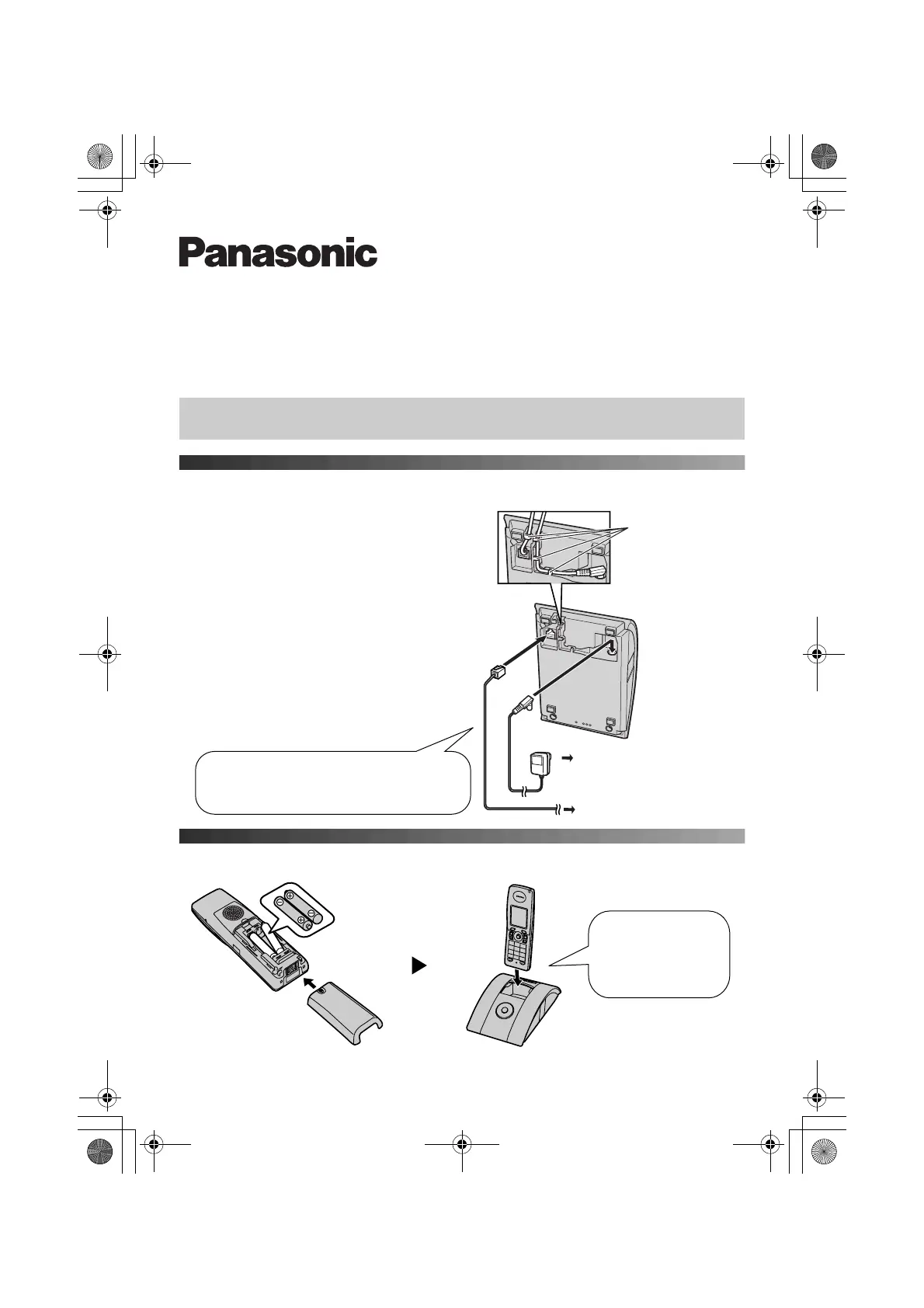 Panasonic